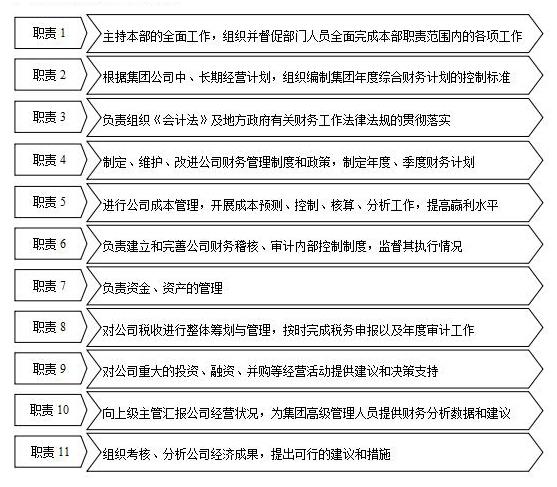 职责 1
主持本部的全面工作，组织并督促部门人员全面完成本部职责范围内的各项工作

职责 2
根据集团公司中、长期经营计划，组织编制集团年度综合财务计划的控制标准

职责 3
负责组织《会计法》及地方政府有关财务工作法律法规的贯彻落实

职责 4
制定、维护、改进公司财务管理制度和政策，制定年度、季度财务计划

职责 5
进行公司成本管理，开展成本预测、控制、核算、分析工作，提高赢利水平

职责 6
负责建立和完善公司财务稽核、审计内部控制制度，监督其执行情况

职责 7
负责资金、资产的管理

职责 8
对公司税收进行整体筹划与管理，按时完成税务申报以及年度审计工作

职责 9
对公司重大的投资、融资、并购等经营活动提供建议和决策支持

职责 10
向上级主管汇报公司经营状况，为集团高级管理人员提供财务分析数据和建议

职责 11
组织考核、分析公司经济成果，提出可行的建议和措施